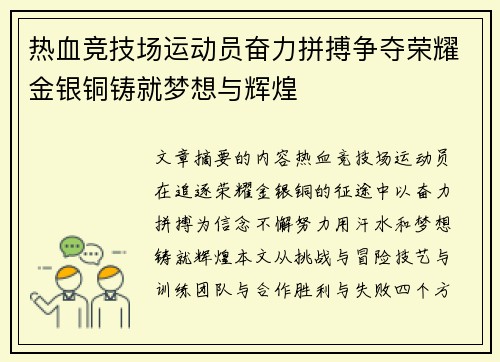 热血竞技场运动员奋力拼搏争夺荣耀金银铜铸就梦想与辉煌

文章摘要的内容热血竞技场运动员在追逐荣耀金银铜的征途中以奋力拼搏为信念不懈努力用汗水和梦想铸就辉煌本文从挑战与冒险技艺与训练团队与合作胜利与失败四个方